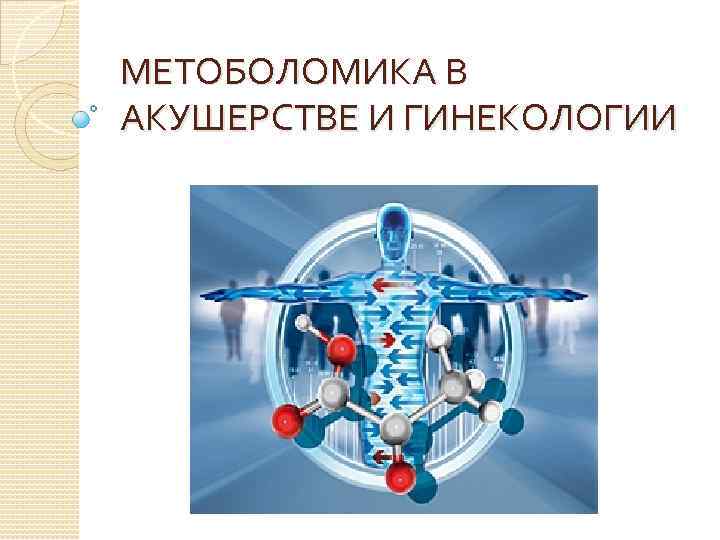 МЕТОБОЛОМИКА В АКУШЕРСТВЕ И ГИНЕКОЛОГИИ